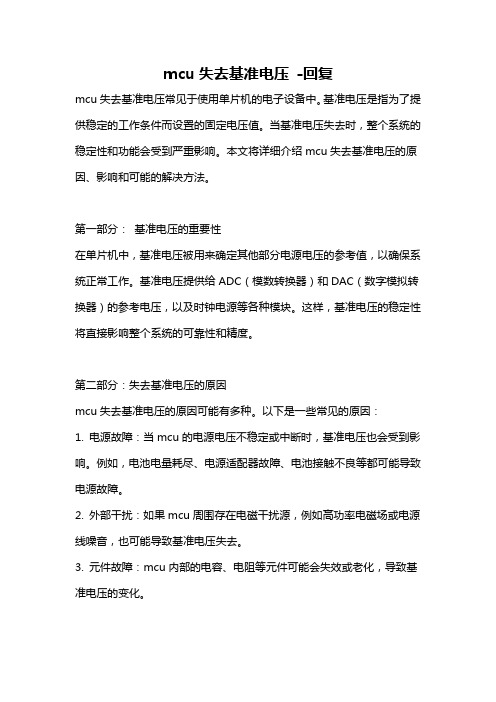 mcu 失去基准电压 -回复

mcu 失去基准电压常见于使用单片机的电子设备中。基准电压是指为了提供稳定的工作条件而设置的固定电压值。当基准电压失去时，整个系统的稳定性和功能会受到严重影响。本文将详细介绍 mcu 失去基准电压的原因、影响和可能的解决方法。

第一部分： 基准电压的重要性
在单片机中，基准电压被用来确定其他部分电源电压的参考值，以确保系统正常工作。基准电压提供给 ADC（模数转换器）和 DAC（数字模拟转换器）的参考电压，以及时钟电源等各种模块。这样，基准电压的稳定性将直接影响整个系统的可靠性和精度。

第二部分：失去基准电压的原因
mcu 失去基准电压的原因可能有多种。以下是一些常见的原因：
1. 电源故障：当 mcu 的电源电压不稳定或中断时，基准电压也会受到影响。例如，电池电量耗尽、电源适配器故障、电池接触不良等都可能导致电源故障。
2. 外部干扰：如果 mcu 周围存在电磁干扰源，例如高功率电磁场或电源线噪音，也可能导致基准电压失去。
3. 元件故障：mcu 内部的电容、电阻等元件可能会失效或老化，导致基准电压的变化。